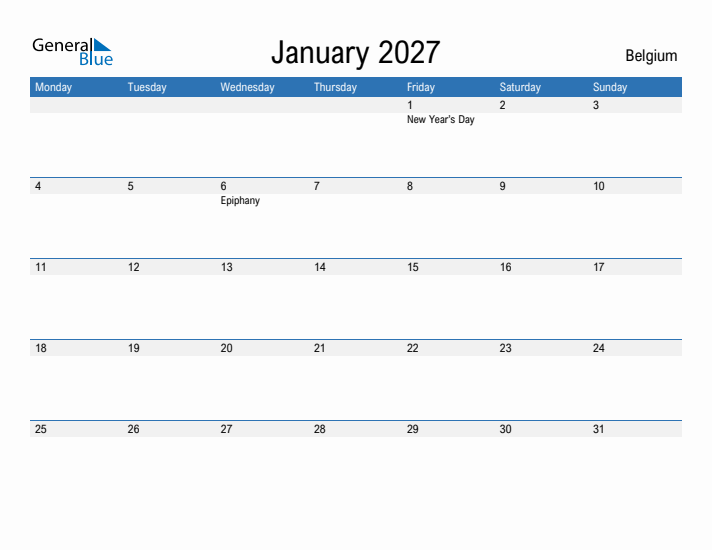 General Blue

January 2027

Belgium

| Monday | Tuesday | Wednesday | Thursday | Friday | Saturday | Sunday |
|---|---|---|---|---|---|---|
| | | | | 1 New Year's Day | 2 | 3 |
| 4 | 5 | 6 Epiphany | 7 | 8 | 9 | 10 |
| 11 | 12 | 13 | 14 | 15 | 16 | 17 |
| 18 | 19 | 20 | 21 | 22 | 23 | 24 |
| 25 | 26 | 27 | 28 | 29 | 30 | 31 |